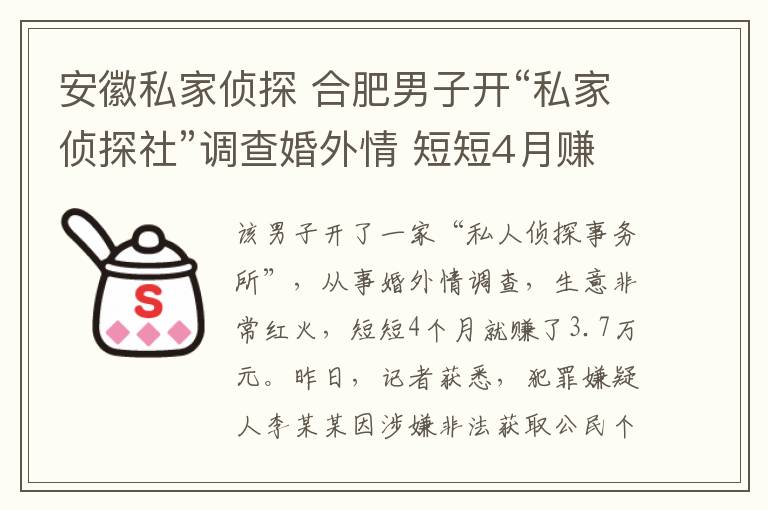 安徽私家侦探 合肥男子开“私家侦探社”调查婚外情 短短4月赚

S

该男子开了一家“私人侦探事务所”，从事婚外情调查，生意非常红火，短短4个月就赚了3.7万元。昨日，记者获悉，犯罪嫌疑人李某某因涉嫌非法获取公民个